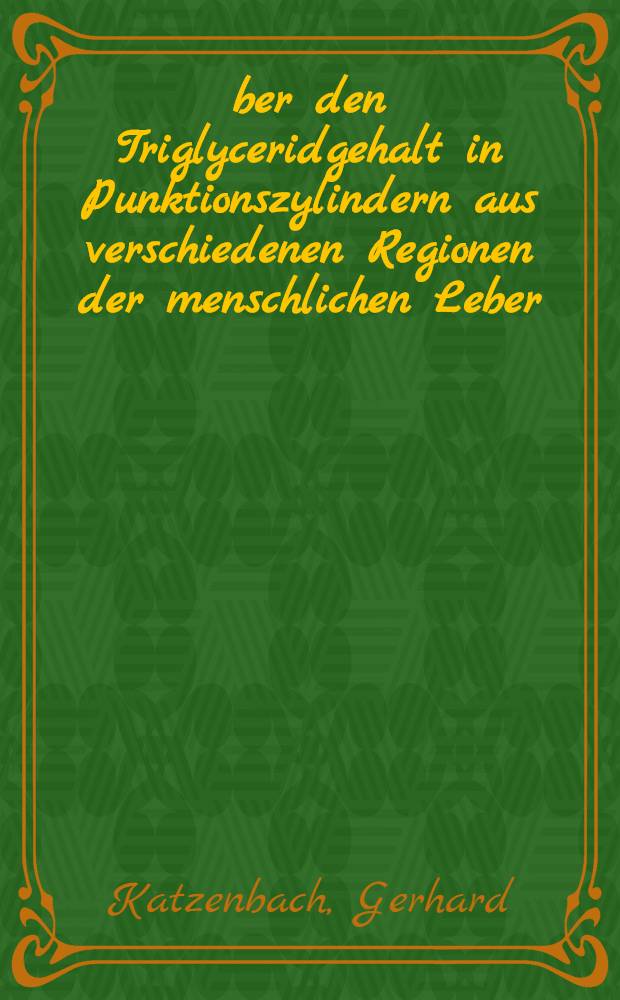 ber den Triglyceridgehalt in Punktionszylindern aus verschiedenen Regionen der menschlichen Leber

Katzenbach, Gerhard